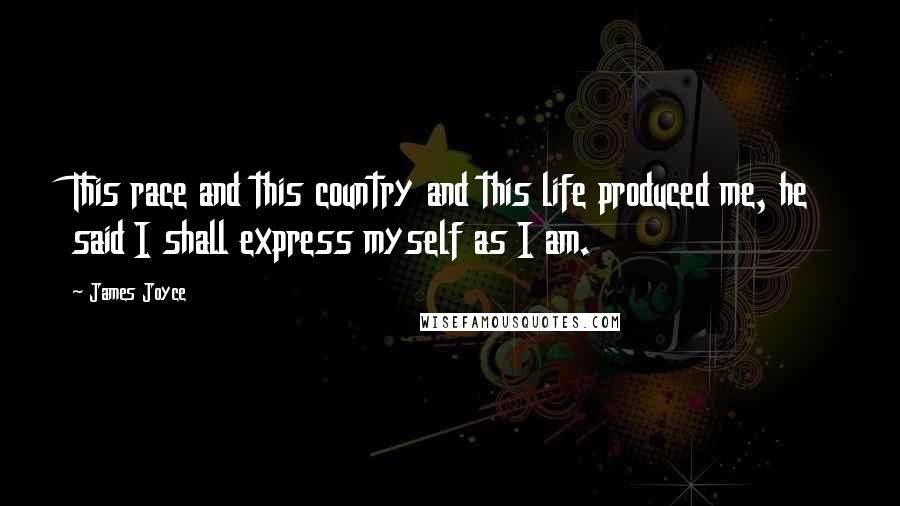 This race and this country and this life produced me, he said I shall express myself as I am.

- James Joyce

WISEFAMOUSQUOTES.COM